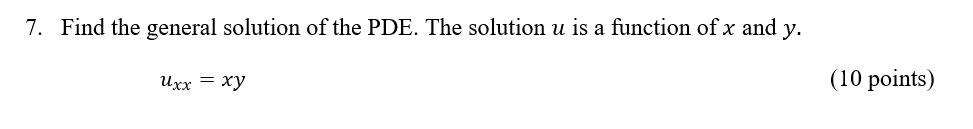 7. Find the general solution of the PDE. The solution $u$ is a function of $x$ and $y$.

$u_{xx} = xy$ (10 points)